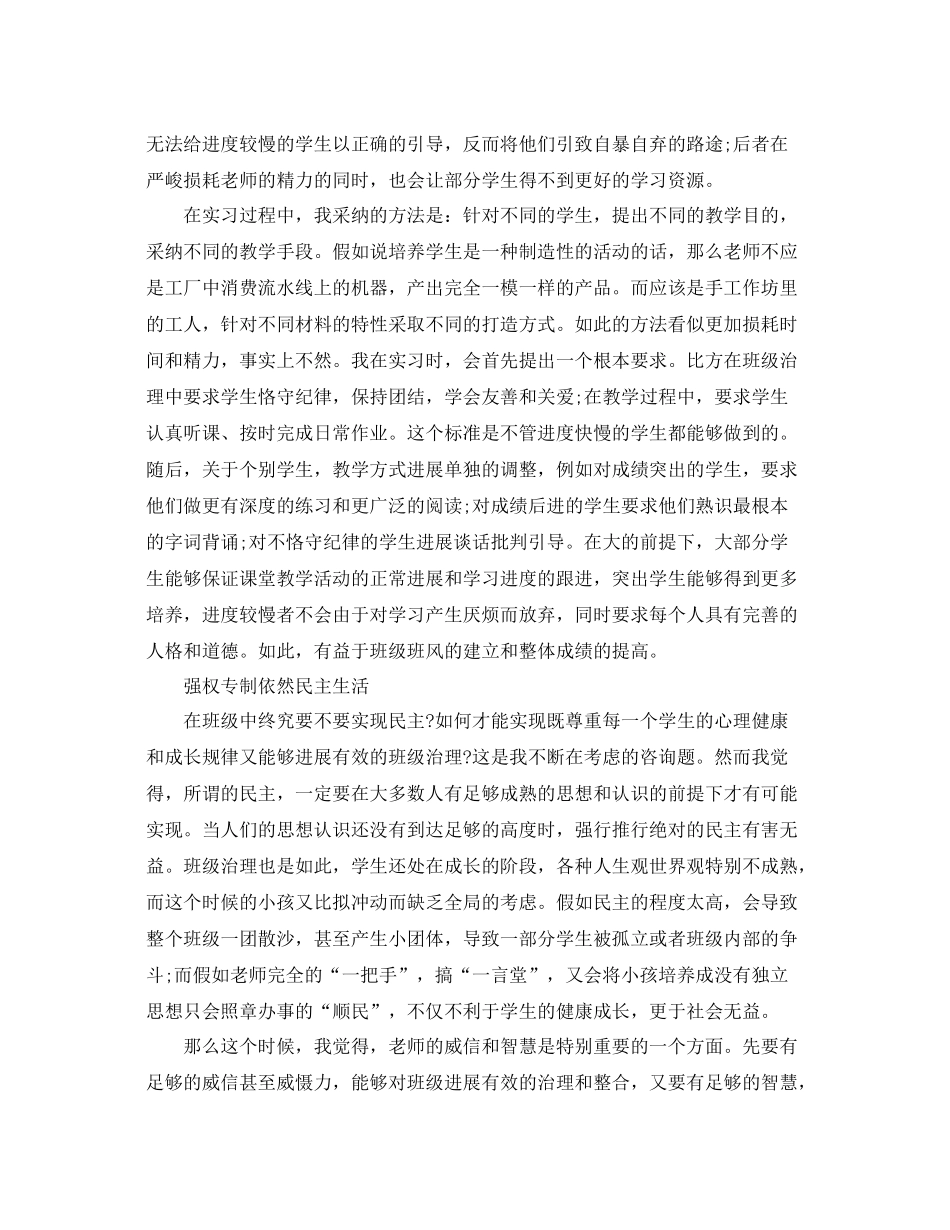 无法给进度较慢的学生以正确的引导，反而将他们引致自暴自弃的路途;后者在严峻损耗老师的精力的同时，也会让部分学生得不到更好的学习资源。

在实习过程中，我采纳的方法是：针对不同的学生，提出不同的教学目的，采纳不同的教学手段。假如说培养学生是一种制造性的活动的话，那么老师不应是工厂中消费流水线上的机器，产出完全一模一样的产品。而应该是手工作坊里的工人，针对不同材料的特性采取不同的打造方式。如此的方法看似更加损耗时间和精力，事实上不然。我在实习时，会首先提出一个根本要求。比方在班级治理中要求学生恪守纪律，保持团结，学会友善和关爱;在教学过程中，要求学生认真听课、按时完成日常作业。这个标准是不管进度快慢的学生都能够做到的。随后，关于个别学生，教学方式进展单独的调整，例如对成绩突出的学生，要求他们做更有深度的练习和更广泛的阅读;对成绩后进的学生要求他们熟识最根本的字词背诵;对不恪守纪律的学生进展谈话批判引导。在大的前提下，大部分学生能够保证课堂教学活动的正常进展和学习进度的跟进，突出学生能够得到更多培养，进度较慢者不会由于对学习产生厌烦而放弃，同时要求每个人具有完善的人格和道德。如此，有益于班级班风的建立和整体成绩的提高。

强权专制依然民主生活

在班级中终究要不要实现民主?如何才能实现既尊重每一个学生的心理健康和成长规律又能够进展有效的班级治理?这是我不断在考虑的咨询题。然而我觉得，所谓的民主，一定要在大多数人有足够成熟的思想和认识的前提下才有可能实现。当人们的思想认识还没有到达足够的高度时，强行推行绝对的民主有害无益。班级治理也是如此，学生还处在成长的阶段，各种人生观世界观特别不成熟，而这个时候的小孩又比拟冲动而缺乏全局的考虑。假如民主的程度太高，会导致整个班级一团散沙，甚至产生小团体，导致一部分学生被孤立或者班级内部的争斗;而假如老师完全的“一把手”，搞“一言堂”，又会将小孩培养成没有独立思想只会照章办事的“顺民”，不仅不利于学生的健康成长，更于社会无益。

那么这个时候，我觉得，老师的威信和智慧是特别重要的一个方面。先要有足够的威信甚至威慑力，能够对班级进展有效的治理和整合，又要有足够的智慧，